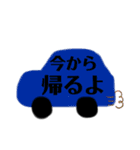 今から
帰るよ